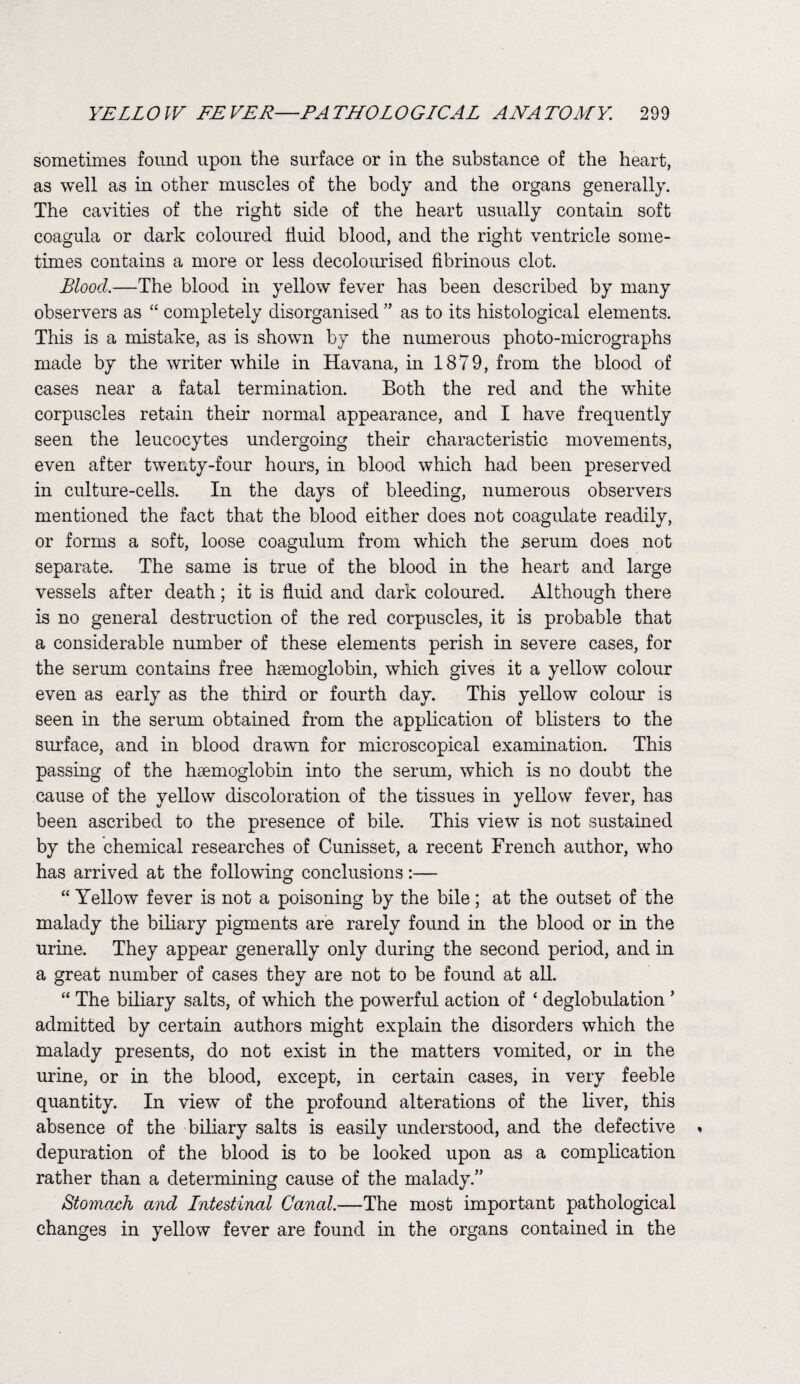 YELLOW FEVER—PATHOLOGICAL ANATOMY. 299

sometimes found upon the surface or in the substance of the heart, as well as in other muscles of the body and the organs generally. The cavities of the right side of the heart usually contain soft coagula or dark coloured fluid blood, and the right ventricle sometimes contains a more or less decolourised fibrinous clot.

Blood.—The blood in yellow fever has been described by many observers as “ completely disorganised ” as to its histological elements. This is a mistake, as is shown by the numerous photo-micrographs made by the writer while in Havana, in 1879, from the blood of cases near a fatal termination. Both the red and the white corpuscles retain their normal appearance, and I have frequently seen the leucocytes undergoing their characteristic movements, even after twenty-four hours, in blood which had been preserved in culture-cells. In the days of bleeding, numerous observers mentioned the fact that the blood either does not coagulate readily, or forms a soft, loose coagulum from which the serum does not separate. The same is true of the blood in the heart and large vessels after death; it is fluid and dark coloured. Although there is no general destruction of the red corpuscles, it is probable that a considerable number of these elements perish in severe cases, for the serum contains free hæmoglobin, which gives it a yellow colour even as early as the third or fourth day. This yellow colour is seen in the serum obtained from the application of blisters to the surface, and in blood drawn for microscopical examination. This passing of the hæmoglobin into the serum, which is no doubt the cause of the yellow discoloration of the tissues in yellow fever, has been ascribed to the presence of bile. This view is not sustained by the chemical researches of Cunisset, a recent French author, who has arrived at the following conclusions:—

“ Yellow fever is not a poisoning by the bile; at the outset of the malady the biliary pigments are rarely found in the blood or in the urine. They appear generally only during the second period, and in a great number of cases they are not to be found at all.

“ The biliary salts, of which the powerful action of ‘ deglobulation ’ admitted by certain authors might explain the disorders which the malady presents, do not exist in the matters vomited, or in the urine, or in the blood, except, in certain cases, in very feeble quantity. In view of the profound alterations of the liver, this absence of the biliary salts is easily understood, and the defective depuration of the blood is to be looked upon as a complication rather than a determining cause of the malady.”

Stomach and Intestinal Canal.—The most important pathological changes in yellow fever are found in the organs contained in the